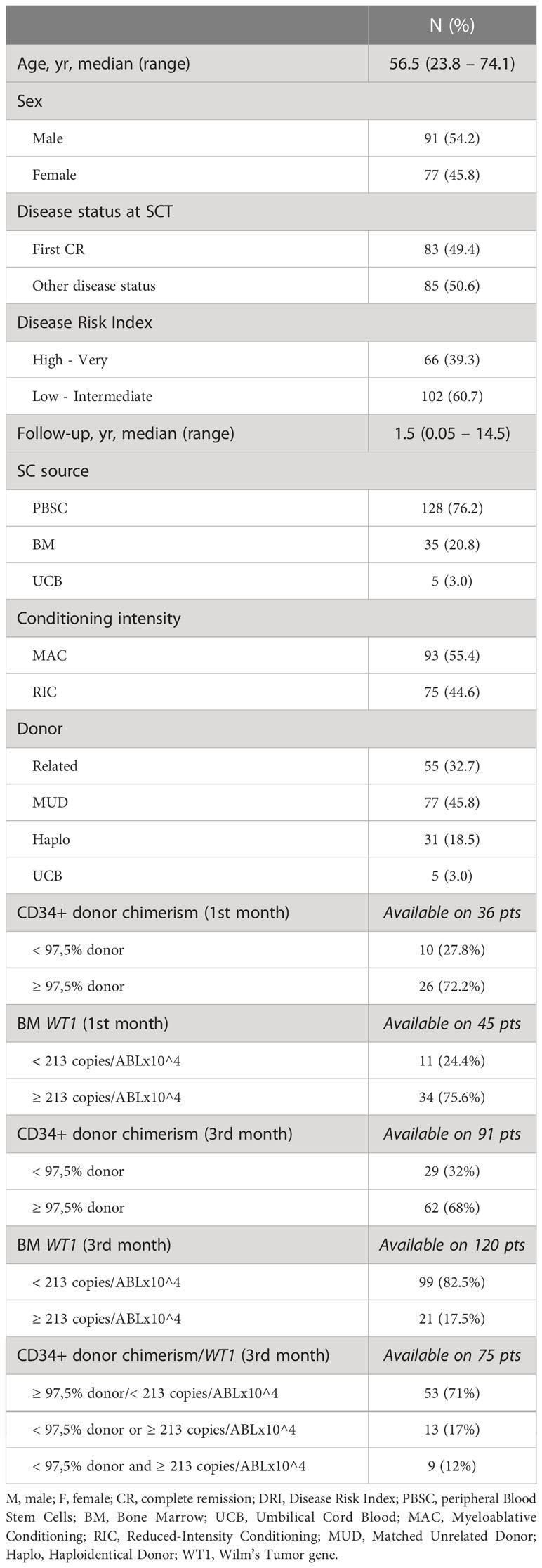 |  | N (%) |
|---|---|
| Age, yr, median (range) | 56.5 (23.8 – 74.1) |
| Sex | |
| Male | 91 (54.2) |
| Female | 77 (45.8) |
| Disease status at SCT | |
| First CR | 83 (49.4) |
| Other disease status | 85 (50.6) |
| Disease Risk Index | |
| High - Very | 66 (39.3) |
| Low - Intermediate | 102 (60.7) |
| Follow-up, yr, median (range) | 1.5 (0.05 – 14.5) |
| SC source | |
| PBSC | 128 (76.2) |
| BM | 35 (20.8) |
| UCB | 5 (3.0) |
| Conditioning intensity | |
| MAC | 93 (55.4) |
| RIC | 75 (44.6) |
| Donor | |
| Related | 55 (32.7) |
| MUD | 77 (45.8) |
| Haplo | 31 (18.5) |
| UCB | 5 (3.0) |
| CD34+ donor chimerism (1st month) | Available on 36 pts |
| < 97,5% donor | 10 (27.8%) |
| ≥ 97,5% donor | 26 (72.2%) |
| BM WT1 (1st month) | Available on 45 pts |
| < 213 copies/ABLx10^4 | 11 (24.4%) |
| ≥ 213 copies/ABLx10^4 | 34 (75.6%) |
| CD34+ donor chimerism (3rd month) | Available on 91 pts |
| < 97,5% donor | 29 (32%) |
| ≥ 97,5% donor | 62 (68%) |
| BM WT1 (3rd month) | Available on 120 pts |
| < 213 copies/ABLx10^4 | 99 (82.5%) |
| ≥ 213 copies/ABLx10^4 | 21 (17.5%) |
| CD34+ donor chimerism/WT1 (3rd month) | Available on 75 pts |
| ≥ 97,5% donor/< 213 copies/ABLx10^4 | 53 (71%) |
| < 97,5% donor or ≥ 213 copies/ABLx10^4 | 13 (17%) |
| < 97,5% donor and ≥ 213 copies/ABLx10^4 | 9 (12%) |

M, male; F, female; CR, complete remission; DRI, Disease Risk Index; PBSC, peripheral Blood Stem Cells; BM, Bone Marrow; UCB, Umbilical Cord Blood; MAC, Myeloablative Conditioning; RIC, Reduced-Intensity Conditioning; MUD, Matched Unrelated Donor; Haplo, Haploidentical Donor; WT1, Wilm's Tumor gene.